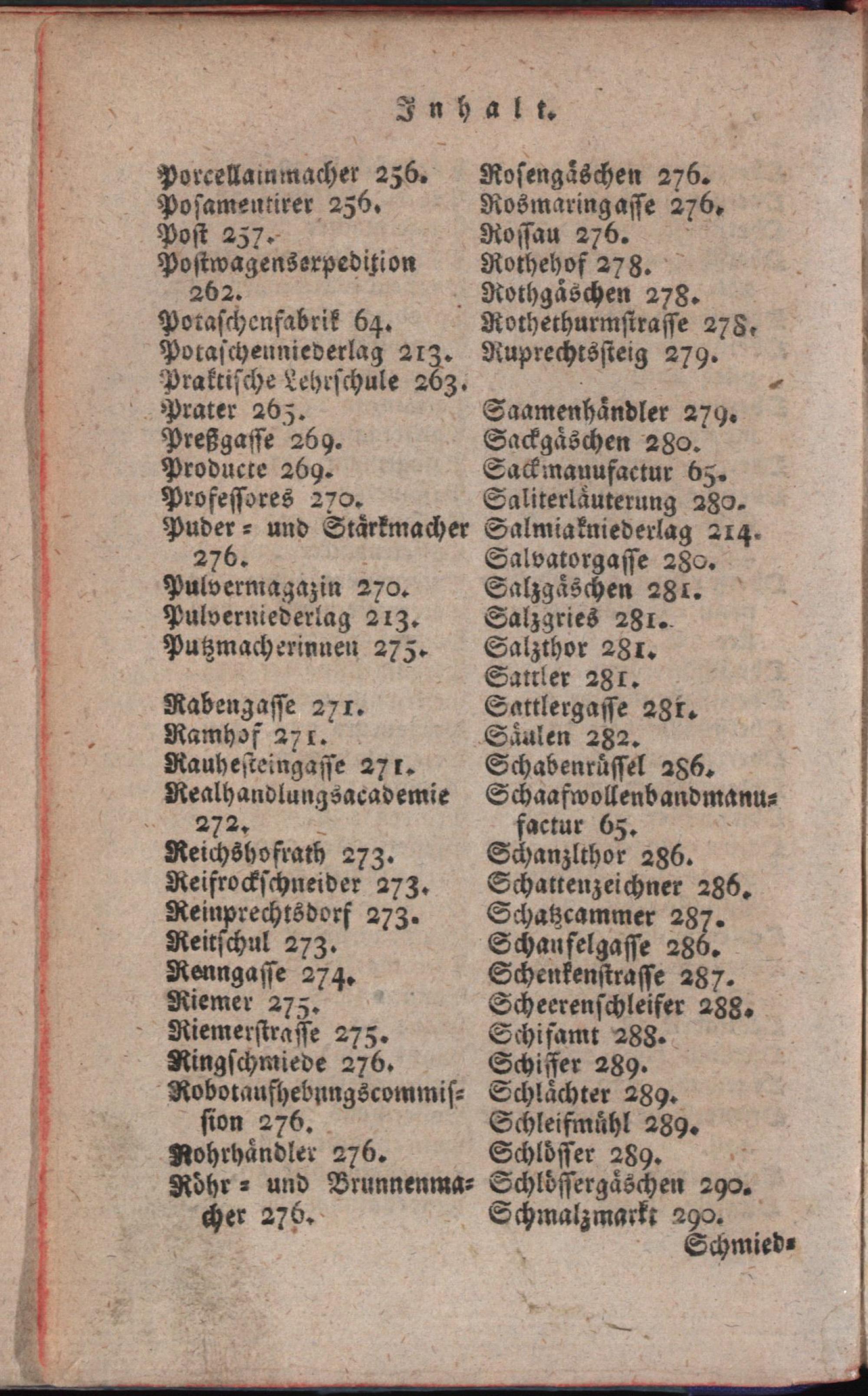 Inhalt.

Porcellainmacher 256.
Posamentirer 256.
Post 257.
Postwagensexpedition 262.
Potaschenfabrik 64.
Potaschenniederlag 213.
Praktische Lehrschule 263.
Prater 265.
Preßgasse 269.
Producte 269.
Professores 270.
Puder- und Stärkmacher 276.
Pulvermagazin 270.
Pulverniederlag 213.
Putzmacherinnen 275.

Rabengasse 271.
Ramhof 271.
Rauhesteingasse 271.
Realhandlungsacademie 272.
Reichshofrath 273.
Reifrockschneider 273.
Reinprechtsdorf 273.
Reitschul 273.
Renngasse 274.
Riemer 275.
Riemerstrasse 275.
Ringschmiede 276.
Robotaufhebungscommission 276.
Rohrhändler 276.
Röhr- und Brunnenmacher 276.

Rosengäschen 276.
Rosmaringasse 276.
Rossau 276.
Rothehof 278.
Rothgäschen 278.
Rothethurmstrasse 278.
Ruprechtssteig 279.

Saamenhändler 279.
Sackgäschen 280.
Sackmanufactur 65.
Saliterläuterung 280.
Salmiakniederlag 214.
Salvatorgasse 280.
Salzgäschen 281.
Salzgries 281.
Salzthor 281.
Sattler 281.
Sattlergasse 281.
Säulen 282.
Schabenrüssel 286.
Schaafwollenbandmanufactur 65.
Schanzlthor 286.
Schattenzeichner 286.
Schatzcammer 287.
Schaufelgasse 286.
Schenkenstrasse 287.
Scheerenschleifer 288.
Schifamt 288.
Schiffer 289.
Schlächter 289.
Schleifmühl 289.
Schlösser 289.
Schlössergäschen 290.
Schmalzmarkt 290.
Schmied-